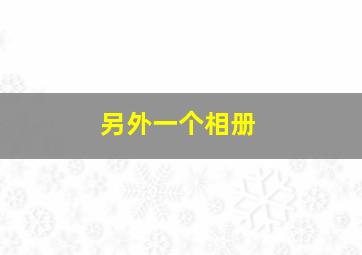 另外一个相册